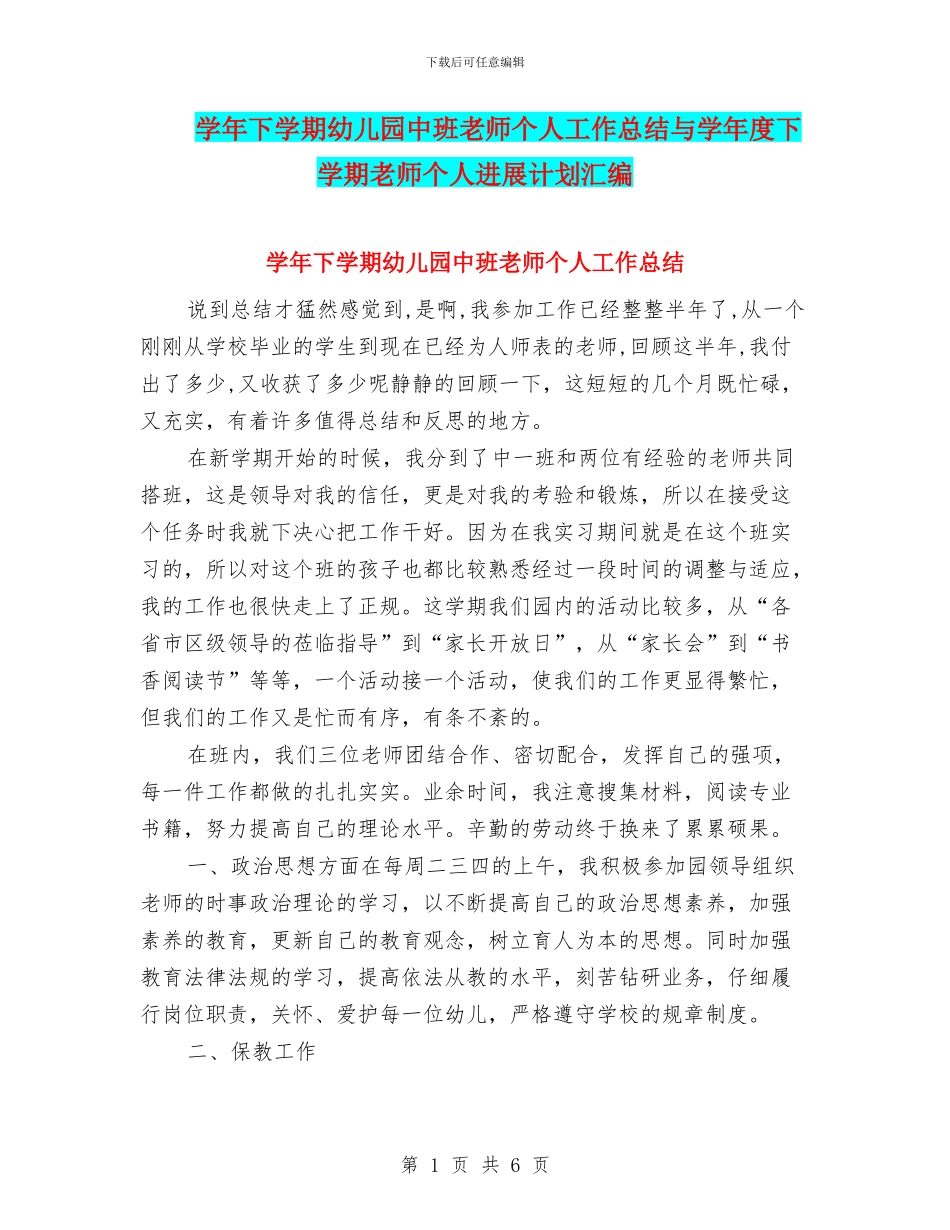 下载后可任意编辑

学年下学期幼儿园中班老师个人工作总结与学年度下学期老师个人进展计划汇编

学年下学期幼儿园中班老师个人工作总结

说到总结才猛然感觉到,是啊,我参加工作已经整整半年了,从一个刚刚从学校毕业的学生到现在已经为人师表的老师,回顾这半年,我付出了多少,又收获了多少呢静静的回顾一下，这短短的几个月既忙碌，又充实，有着许多值得总结和反思的地方。

在新学期开始的时候，我分到了中一班和两位有经验的老师共同搭班，这是领导对我的信任，更是对我的考验和锻炼，所以在接受这个任务时我就下决心把工作干好。因为在我实习期间就是在这个班实习的，所以对这个班的孩子也都比较熟悉经过一段时间的调整与适应，我的工作也很快走上了正规。这学期我们园内的活动比较多，从“各省市区级领导的莅临指导”到“家长开放日”，从“家长会”到“书香阅读节”等等，一个活动接一个活动，使我们的工作更显得繁忙，但我们的工作又是忙而有序，有条不紊的。

在班内，我们三位老师团结合作、密切配合，发挥自己的强项，每一件工作都做的扎扎实实。业余时间，我注意搜集材料，阅读专业书籍，努力提高自己的理论水平。辛勤的劳动终于换来了累累硕果。

一、政治思想方面在每周二三四的上午，我积极参加园领导组织老师的时事政治理论的学习，以不断提高自己的政治思想素养，加强素养的教育，更新自己的教育观念，树立育人为本的思想。同时加强教育法律法规的学习，提高依法从教的水平，刻苦钻研业务，仔细履行岗位职责，关怀、爱护每一位幼儿，严格遵守学校的规章制度。

二、保教工作

第 1 页 共 6 页